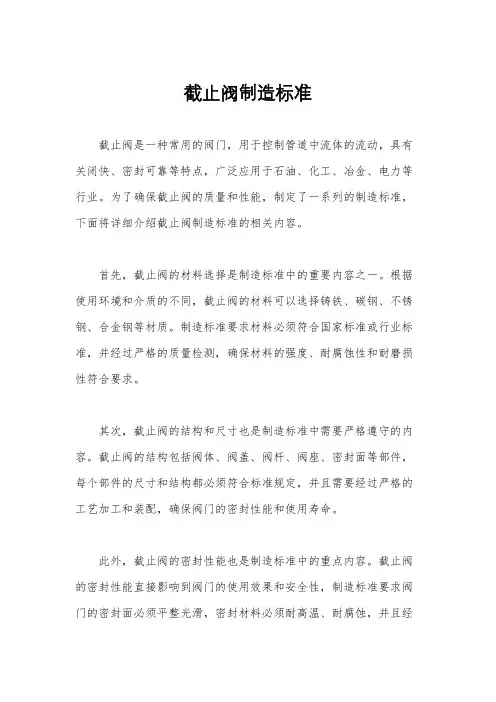 截止阀制造标准

截止阀是一种常用的阀门，用于控制管道中流体的流动，具有关闭快、密封可靠等特点，广泛应用于石油、化工、冶金、电力等行业。为了确保截止阀的质量和性能，制定了一系列的制造标准，下面将详细介绍截止阀制造标准的相关内容。

首先，截止阀的材料选择是制造标准中的重要内容之一。根据使用环境和介质的不同，截止阀的材料可以选择铸铁、碳钢、不锈钢、合金钢等材质。制造标准要求材料必须符合国家标准或行业标准，并经过严格的质量检测，确保材料的强度、耐腐蚀性和耐磨损性符合要求。

其次，截止阀的结构和尺寸也是制造标准中需要严格遵守的内容。截止阀的结构包括阀体、阀盖、阀杆、阀座、密封面等部件，每个部件的尺寸和结构都必须符合标准规定，并且需要经过严格的工艺加工和装配，确保阀门的密封性能和使用寿命。

此外，截止阀的密封性能也是制造标准中的重点内容。截止阀的密封性能直接影响到阀门的使用效果和安全性，制造标准要求阀门的密封面必须平整光滑，密封材料必须耐高温、耐腐蚀，并且经